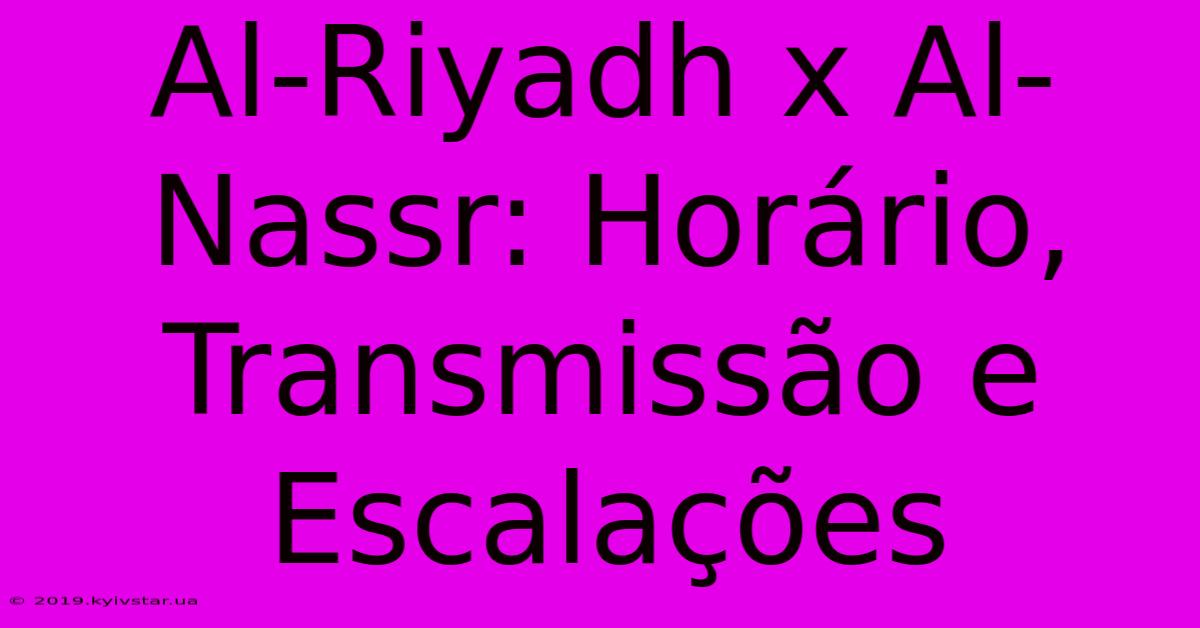 Al-Riyadh x Al-Nassr: Horário, Transmissão e Escalações

© 2019.kyivstar.ua